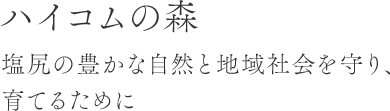 ハイコムの森

塩尻の豊かな自然と地域社会を守り、育てるために